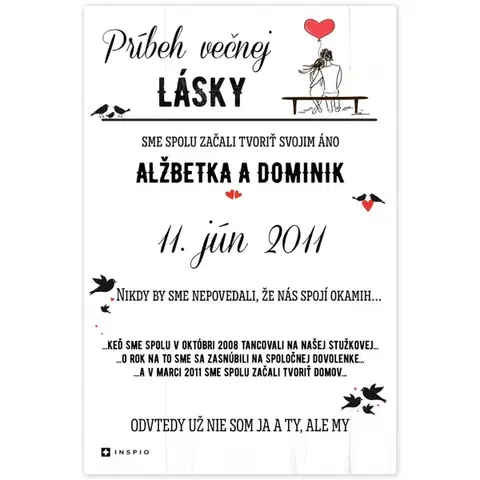 Príbeh večnej
LÁSKY

SME SPOLU ZAČALI TVORIŤ SVOJIM ÁNO

ALŽBETKA A DOMINIK

11. jún 2011

NIKDY BY SME NEPOVEDALI, ŽE NÁS SPOJÍ OKAMIH...

...KEĎ SME SPOLU V OKTÓBRI 2008 TANCOVALI NA NAŠEJ STUŽKOVEJ...
...O ROK NA TO SME SA ZASNÚBILI NA SPOLOČNEJ DOVOLENKE...
...A V MARCI 2011 SME SPOLU ZAČALI TVORIŤ DOMOV...

ODVTEDY UŽ NIE SOM JA A TY, ALE MY

INSPIO